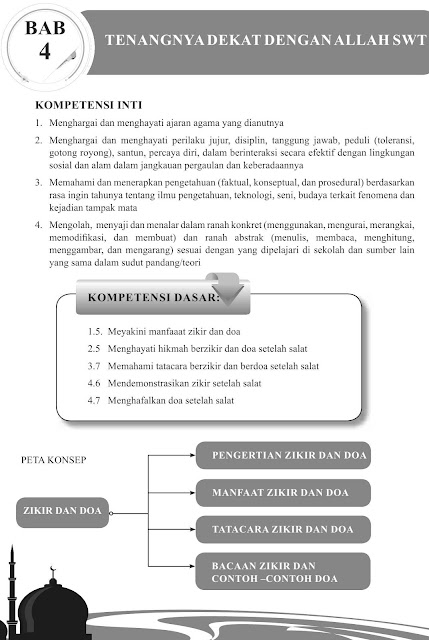 BAB 4

TENANGNYA DEKAT DENGAN ALLAH SWT

KOMPETENSI INTI

1. Menghargai dan menghayati ajaran agama yang dianutnya

2. Menghargai dan menghayati perilaku jujur, disiplin, tanggung jawab, peduli (toleransi, gotong royong), santun, percaya diri, dalam berinteraksi secara efektif dengan lingkungan sosial dan alam dalam jangkauan pergaulan dan keberadaannya

3. Memahami dan menerapkan pengetahuan (faktual, konseptual, dan prosedural) berdasarkan rasa ingin tahunya tentang ilmu pengetahuan, teknologi, seni, budaya terkait fenomena dan kejadian tampak mata

4. Mengolah, menyaji dan menalar dalam ranah konkret (menggunakan, mengurai, merangkai, memodifikasi, dan membuat) dan ranah abstrak (menulis, membaca, menghitung, menggambar, dan mengarang) sesuai dengan yang dipelajari di sekolah dan sumber lain yang sama dalam sudut pandang/teori

KOMPETENSI DASAR:

1.5. Meyakini manfaat zikir dan doa
2.5 Menghayati hikmah berzikir dan doa setelah salat
3.7 Memahami tatacara berzikir dan berdoa setelah salat
4.6 Mendemonstrasikan zikir setelah salat
4.7 Menghafalkan doa setelah salat

PETA KONSEP

ZIKIR DAN DOA

PENGERTIAN ZIKIR DAN DOA

MANFAAT ZIKIR DAN DOA

TATACARA ZIKIR DAN DOA

BACAAN ZIKIR DAN CONTOH –CONTOH DOA